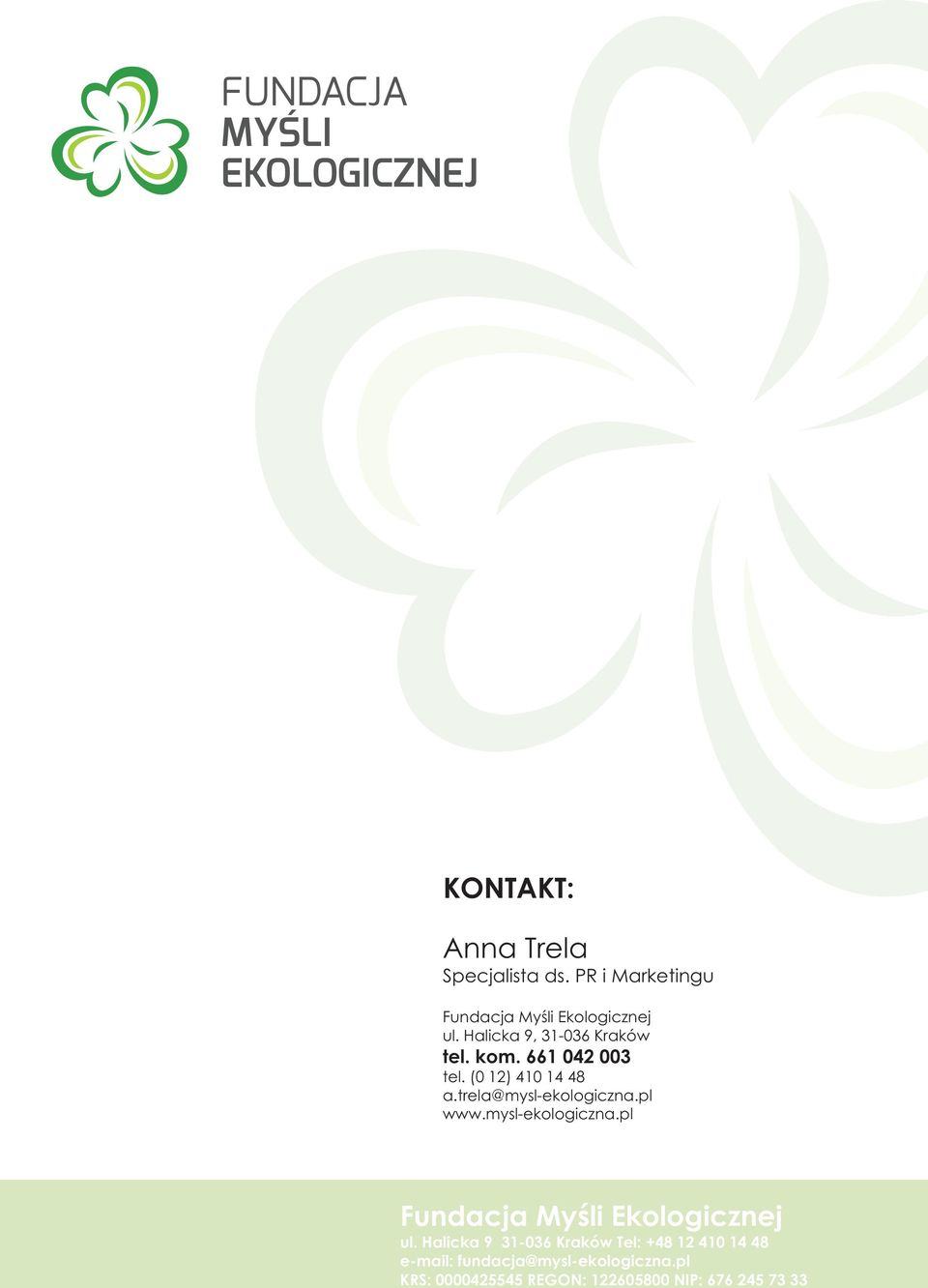 FUNDACJA
MYŚLI
EKOLOGICZNEJ

KONTAKT:

Anna Trela
Specjalista ds. PR i Marketingu

Fundacja Myśli Ekologicznej
ul. Halicka 9, 31-036 Kraków
tel. kom. 661 042 003
tel. (0 12) 410 14 48
a.trela@mysl-ekologiczna.pl
www.mysl-ekologiczna.pl

Fundacja Myśli Ekologicznej
ul. Halicka 9 31-036 Kraków Tel: +48 12 410 14 48
e-mail: fundacja@mysl-ekologiczna.pl
KRS: 0000425545 REGON: 122605800 NIP: 676 245 73 33